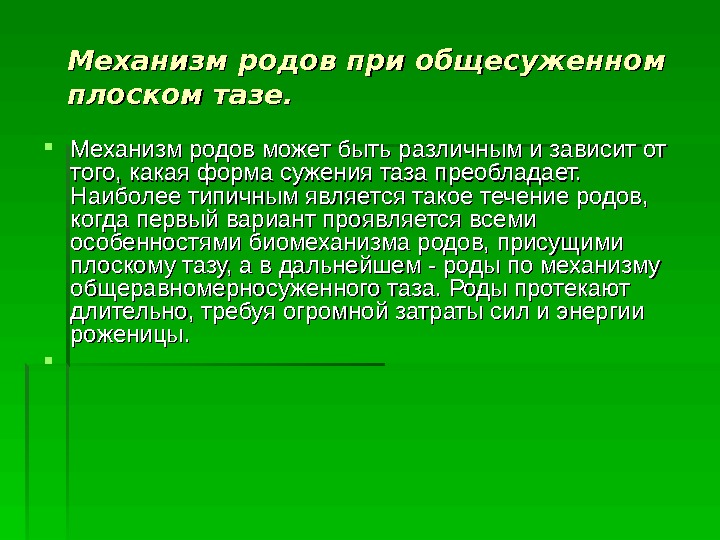 Механизм родов при общесуженном плоском тазе.

Механизм родов может быть различным и зависит от того, какая форма сужения таза преобладает. Наиболее типичным является такое течение родов, когда первый вариант проявляется всеми особенностями биомеханизма родов, присущими плоскому тазу, а в дальнейшем - роды по механизму общеравномерносуженного таза. Роды протекают длительно, требуя огромной затраты сил и энергии роженицы.